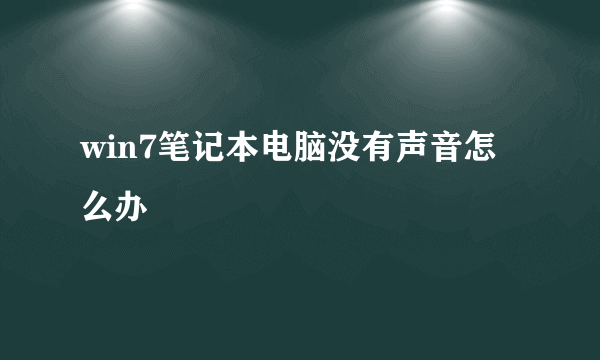 win7笔记本电脑没有声音怎么办